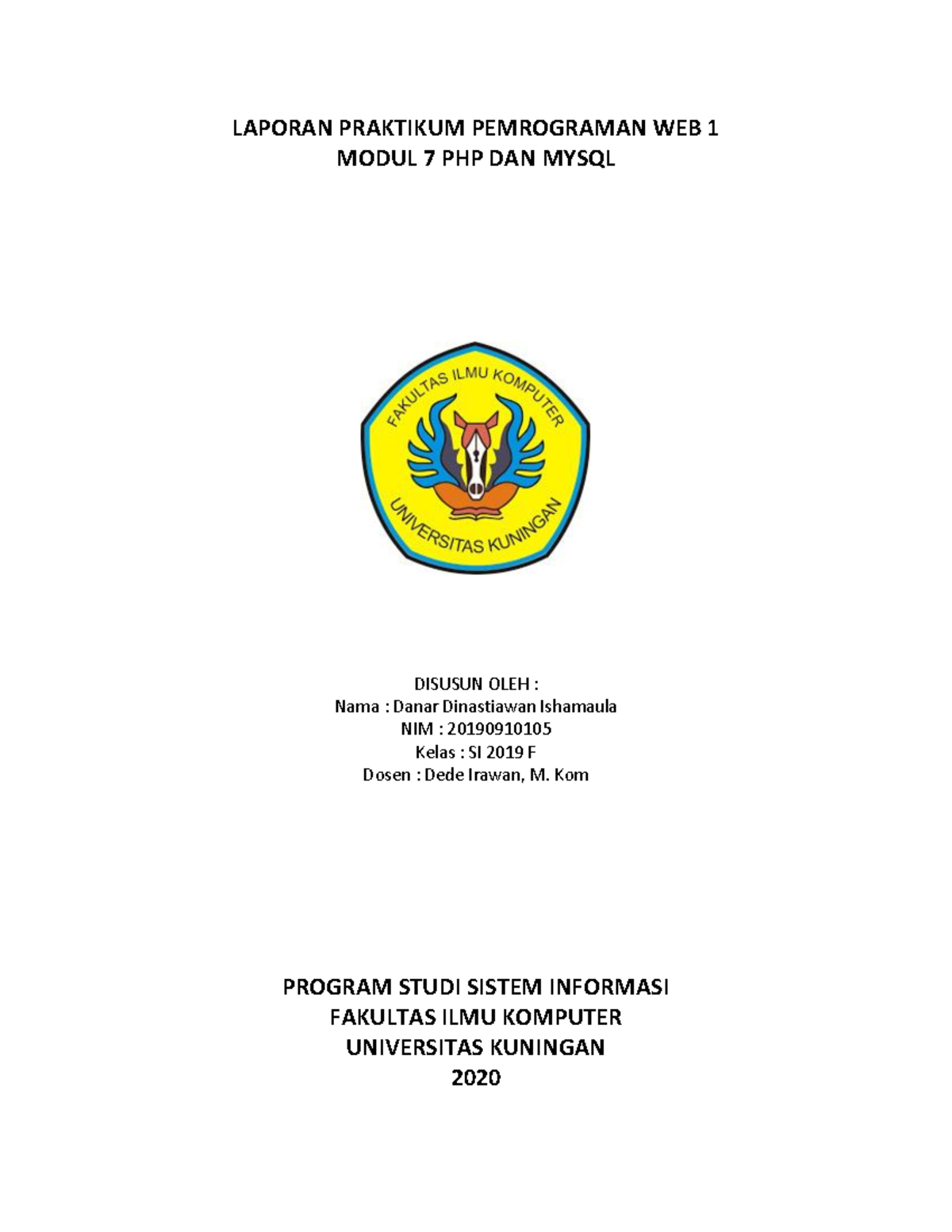 LAPORAN PRAKTIKUM PEMROGRAMAN WEB 1
MODUL 7 PHP DAN MYSQL

FAKULTAS ILMU KOMPUTER
UNIVERSITAS KUNINGAN

DISUSUN OLEH :
Nama : Danar Dinastiawan Ishamaula
NIM : 20190910105
Kelas : SI 2019 F
Dosen : Dede Irawan, M. Kom

PROGRAM STUDI SISTEM INFORMASI
FAKULTAS ILMU KOMPUTER
UNIVERSITAS KUNINGAN
2020